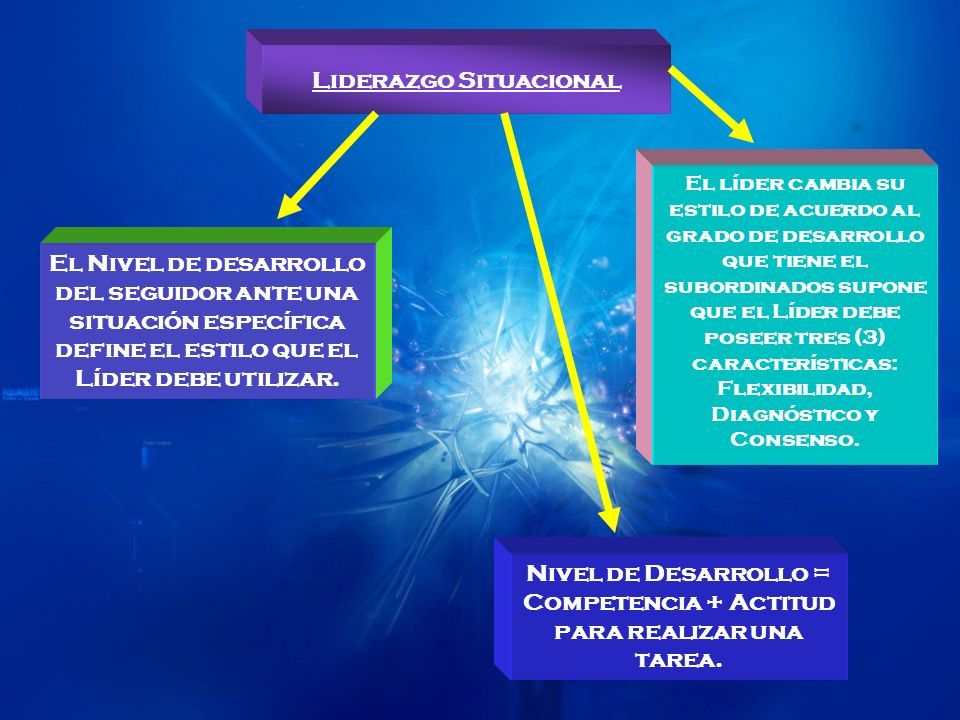 Liderazgo Situacional

El Nivel de desarrollo del seguidor ante una situación específica define el estilo que el Líder debe utilizar.

El líder cambia su estilo de acuerdo al grado de desarrollo que tiene el subordinados supone que el Líder debe poseer tres (3) características: Flexibilidad, Diagnóstico y Consenso.

Nivel de Desarrollo = Competencia + Actitud para realizar una tarea.